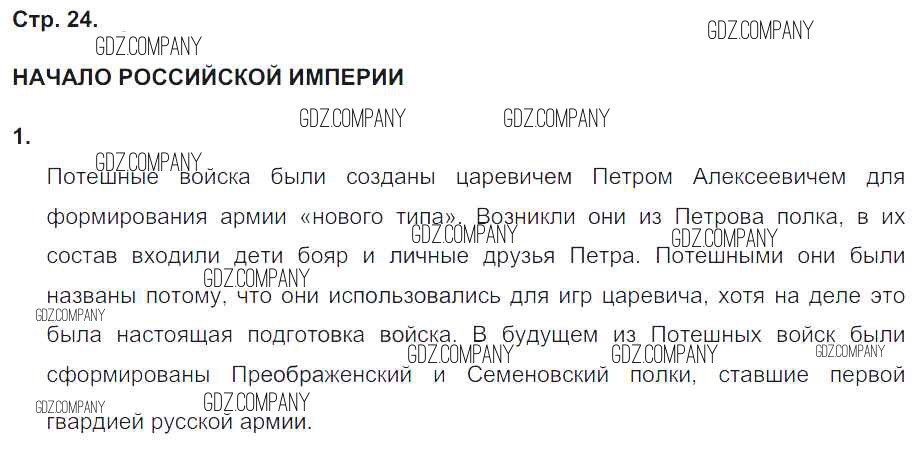 Стр. 24.

НАЧАЛО РОССИЙСКОЙ ИМПЕРИИ

1.

Потешные войска были созданы царевичем Петром Алексеевичем для формирования армии «нового типа». Возникли они из Петрова полка, в их состав входили дети бояр и личные друзья Петра. Потешными они были названы потому, что они использовались для игр царевича, хотя на деле это была настоящая подготовка войска. В будущем из Потешных войск были сформированы Преображенский и Семеновский полки, ставшие первой гвардией русской армии.

GDZ.COMPANY